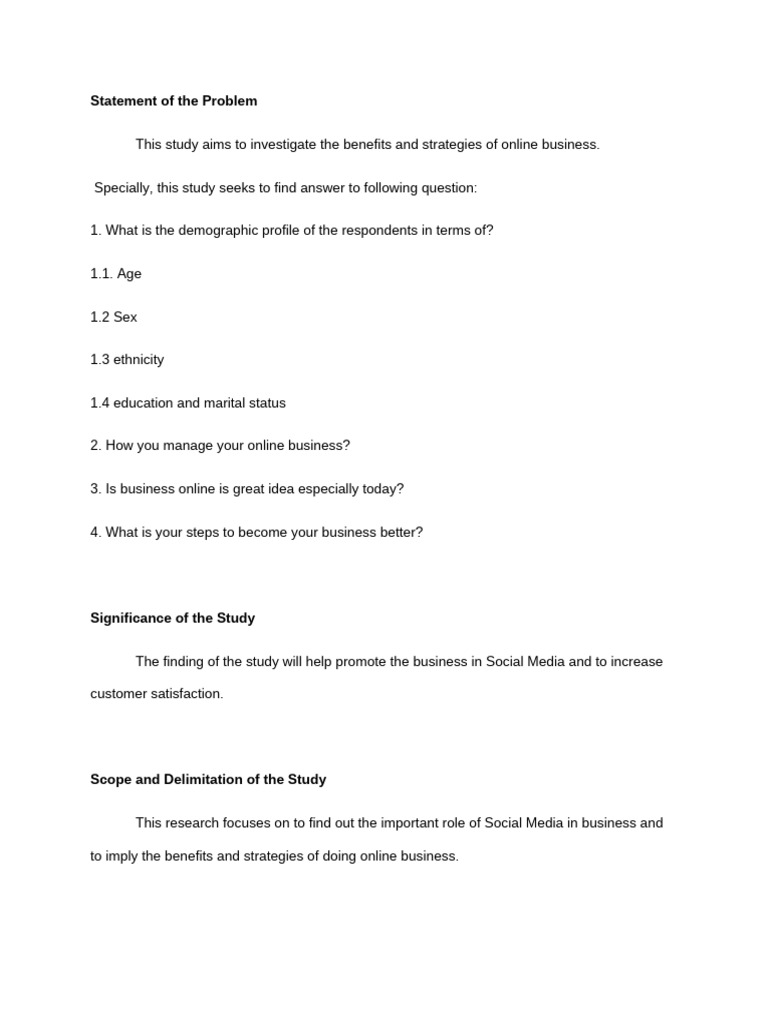 Statement of the Problem

This study aims to investigate the benefits and strategies of online business.

Specially, this study seeks to find answer to following question:

1. What is the demographic profile of the respondents in terms of?

1.1. Age

1.2 Sex

1.3 ethnicity

1.4 education and marital status

2. How you manage your online business?

3. Is business online is great idea especially today?

4. What is your steps to become your business better?

Significance of the Study

The finding of the study will help promote the business in Social Media and to increase customer satisfaction.

Scope and Delimitation of the Study

This research focuses on to find out the important role of Social Media in business and to imply the benefits and strategies of doing online business.